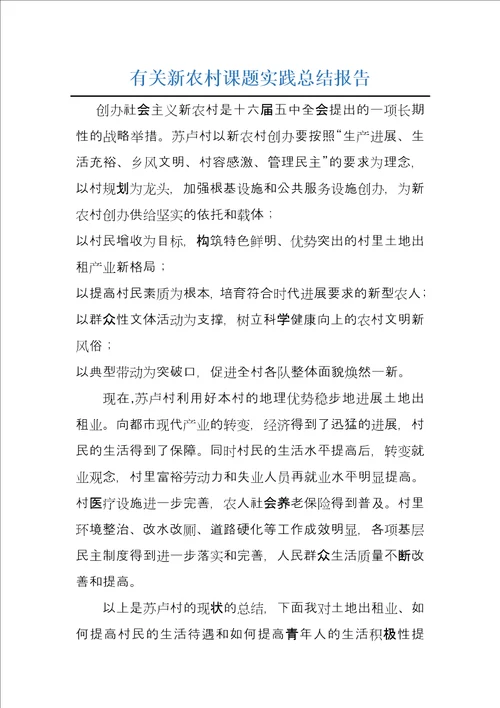 有关新农村课题实践总结报告

创办社会主义新农村是十六届五中全会提出的一项长期性的战略举措。苏卢村以新农村创办要按照“生产进展、生活充裕、乡风文明、村容感激、管理民主”的要求为理念，以村规划为龙头，加强根基设施和公共服务设施创办，为新农村创办供给坚实的依托和载体；

以村民增收为目标，构筑特色鲜明、优势突出的村里土地出租产业新格局；

以提高村民素质为根本，培育符合时代进展要求的新型农人；

以群众性文体活动为支撑，树立科学健康向上的农村文明新风俗；

以典型带动为突破口，促进全村各队整体面貌焕然一新。

现在，苏卢村利用好本村的地理优势稳步地进展土地出租业。向都市现代产业的转变，经济得到了迅猛的进展，村民的生活得到了保障。同时村民的生活水平提高后，转变就业观念，村里富裕劳动力和失业人员再就业水平明显提高。村医疗设施进一步完善，农人社会养老保险得到普及。村里环境整治、改水改厕、道路硬化等工作成效明显，各项基层民主制度得到进一步落实和完善，人民群众生活质量不断改善和提高。

以上是苏卢村的现状的总结，下面我对土地出租业、如何提高村民的生活待遇和如何提高青年人的生活积极性提